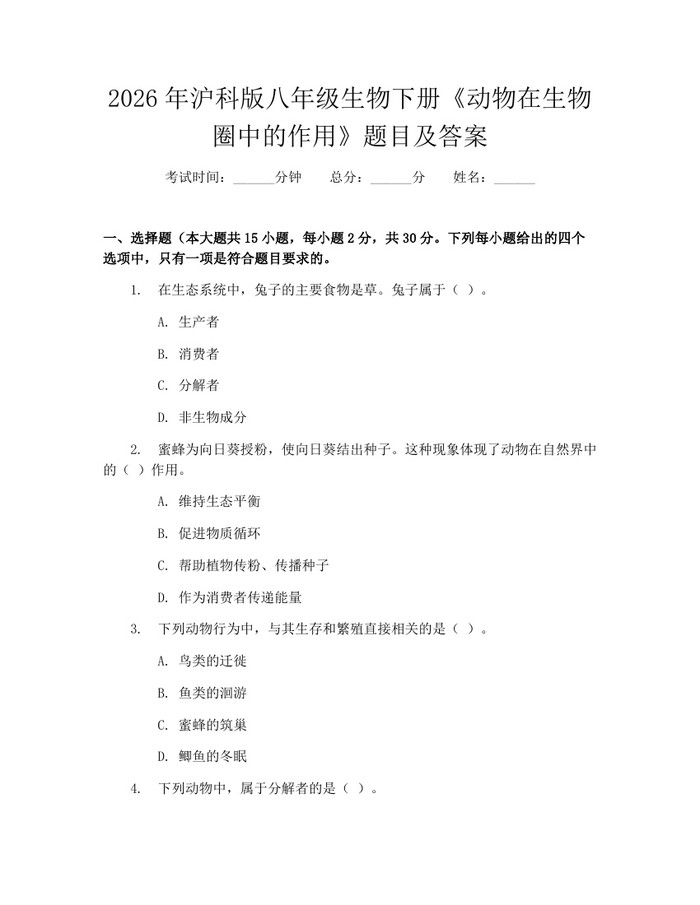 2026年沪科版八年级生物下册《动物在生物圈中的作用》题目及答案

考试时间：____分钟 总分：____分 姓名：____

一、选择题（本大题共15小题，每小题2分，共30分。下列每小题给出的四个选项中，只有一项是符合题目要求的。

1. 在生态系统中，兔子的主要食物是草。兔子属于（ ）。

A. 生产者

B. 消费者

C. 分解者

D. 非生物成分

2. 蜜蜂为向日葵授粉，使向日葵结出种子。这种现象体现了动物在自然界中的（ ）作用。

A. 维持生态平衡

B. 促进物质循环

C. 帮助植物传粉、传播种子

D. 作为消费者传递能量

3. 下列动物行为中，与其生存和繁殖直接相关的是（ ）。

A. 鸟类的迁徙

B. 鱼类的洄游

C. 蜜蜂的筑巢

D. 鲫鱼的冬眠

4. 下列动物中，属于分解者的是（ ）。